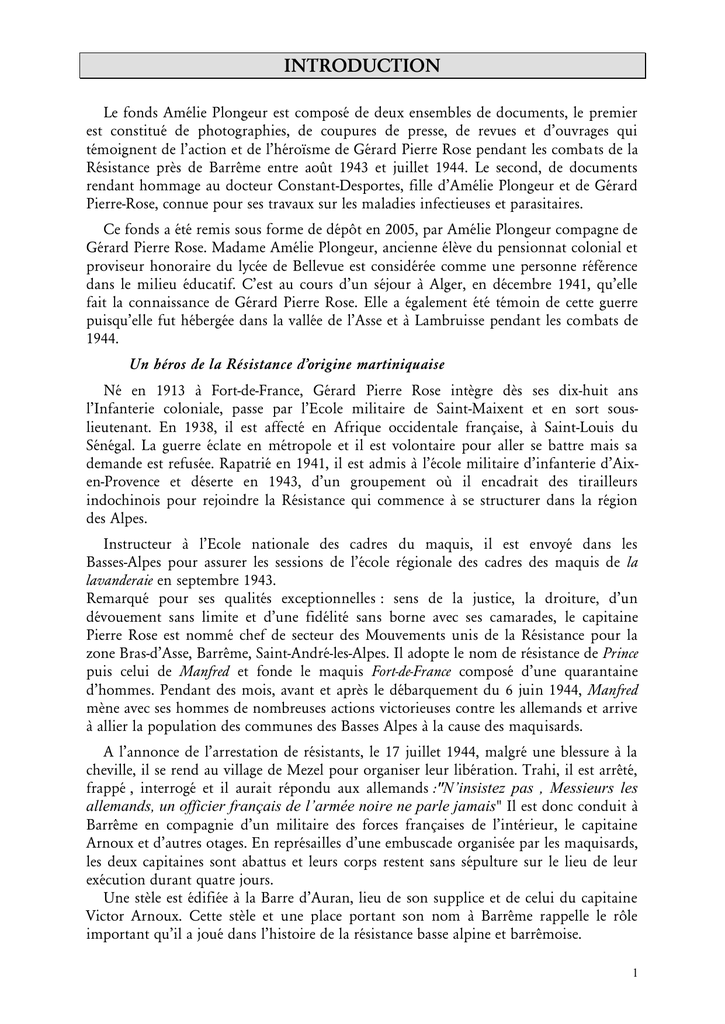 INTRODUCTION

Le fonds Amélie Plongeur est composé de deux ensembles de documents, le premier est constitué de photographies, de coupures de presse, de revues et d'ouvrages qui témoignent de l'action et de l'héroïsme de Gérard Pierre Rose pendant les combats de la Résistance près de Barrême entre août 1943 et juillet 1944. Le second, de documents rendant hommage au docteur Constant-Desportes, fille d'Amélie Plongeur et de Gérard Pierre-Rose, connue pour ses travaux sur les maladies infectieuses et parasitaires.

Ce fonds a été remis sous forme de dépôt en 2005, par Amélie Plongeur compagne de Gérard Pierre Rose. Madame Amélie Plongeur, ancienne élève du pensionnat colonial et proviseur honoraire du lycée de Bellevue est considérée comme une personne référence dans le milieu éducatif. C'est au cours d'un séjour à Alger, en décembre 1941, qu'elle fait la connaissance de Gérard Pierre Rose. Elle a également été témoin de cette guerre puisqu'elle fut hébergée dans la vallée de l'Asse et à Lambruisse pendant les combats de 1944.

Un héros de la Résistance d'origine martiniquaise

Né en 1913 à Fort-de-France, Gérard Pierre Rose intègre dès ses dix-huit ans l'Infanterie coloniale, passe par l'Ecole militaire de Saint-Maixent et en sort sous-lieutenant. En 1938, il est affecté en Afrique occidentale française, à Saint-Louis du Sénégal. La guerre éclate en métropole et il est volontaire pour aller se battre mais sa demande est refusée. Rapatrié en 1941, il est admis à l'école militaire d'infanterie d'Aix-en-Provence et déserte en 1943, d'un groupement où il encadrait des tirailleurs indochinois pour rejoindre la Résistance qui commence à se structurer dans la région des Alpes.

Instructeur à l'Ecole nationale des cadres du maquis, il est envoyé dans les Basses-Alpes pour assurer les sessions de l'école régionale des cadres des maquis de la lavanderaie en septembre 1943.
Remarqué pour ses qualités exceptionnelles : sens de la justice, la droiture, d'un dévouement sans limite et d'une fidélité sans borne avec ses camarades, le capitaine Pierre Rose est nommé chef de secteur des Mouvements unis de la Résistance pour la zone Bras-d'Asse, Barrême, Saint-André-les-Alpes. Il adopte le nom de résistance de Prince puis celui de Manfred et fonde le maquis Fort-de-France composé d'une quarantaine d'hommes. Pendant des mois, avant et après le débarquement du 6 juin 1944, Manfred mène avec ses hommes de nombreuses actions victorieuses contre les allemands et arrive à allier la population des communes des Basses Alpes à la cause des maquisards.

A l'annonce de l'arrestation de résistants, le 17 juillet 1944, malgré une blessure à la cheville, il se rend au village de Mezel pour organiser leur libération. Trahi, il est arrêté, frappé , interrogé et il aurait répondu aux allemands :"N'insistez pas , Messieurs les allemands, un officier français de l'armée noire ne parle jamais" Il est donc conduit à Barrême en compagnie d'un militaire des forces françaises de l'intérieur, le capitaine Arnoux et d'autres otages. En représailles d'une embuscade organisée par les maquisards, les deux capitaines sont abattus et leurs corps restent sans sépulture sur le lieu de leur exécution durant quatre jours.
Une stèle est édifiée à la Barre d'Auran, lieu de son supplice et de celui du capitaine Victor Arnoux. Cette stèle et une place portant son nom à Barrême rappelle le rôle important qu'il a joué dans l'histoire de la résistance basse alpine et barrêmoise.

1